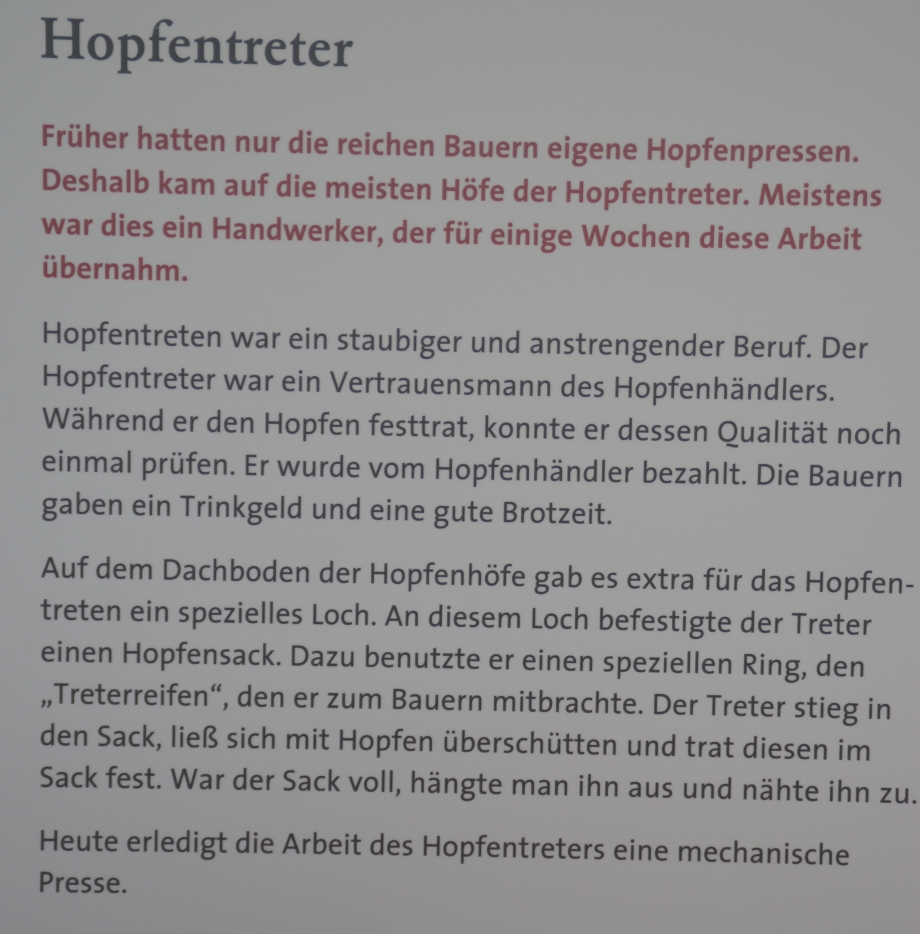 Hopfentreter

Früher hatten nur die reichen Bauern eigene Hopfenpressen. Deshalb kam auf die meisten Höfe der Hopfentreter. Meistens war dies ein Handwerker, der für einige Wochen diese Arbeit übernahm.

Hopfentreten war ein staubiger und anstrengender Beruf. Der Hopfentreter war ein Vertrauensmann des Hopfenhändlers. Während er den Hopfen festtrat, konnte er dessen Qualität noch einmal prüfen. Er wurde vom Hopfenhändler bezahlt. Die Bauern gaben ein Trinkgeld und eine gute Brotzeit.

Auf dem Dachboden der Hopfenhöfe gab es extra für das Hopfentreten ein spezielles Loch. An diesem Loch befestigte der Treter einen Hopfensack. Dazu benutzte er einen speziellen Ring, den „Treterreifen“, den er zum Bauern mitbrachte. Der Treter stieg in den Sack, ließ sich mit Hopfen überschütten und trat diesen im Sack fest. War der Sack voll, hängte man ihn aus und nähte ihn zu.

Heute erledigt die Arbeit des Hopfentreters eine mechanische Presse.